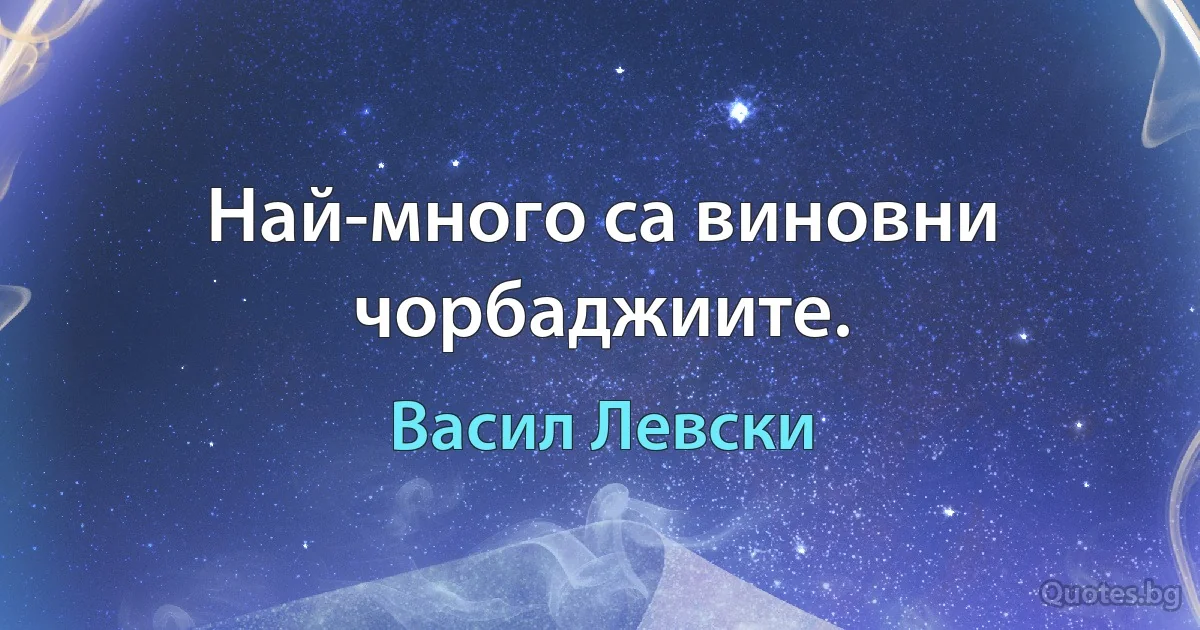 Най-много са виновни чорбаджиите.

Васил Левски

Quotes.bg